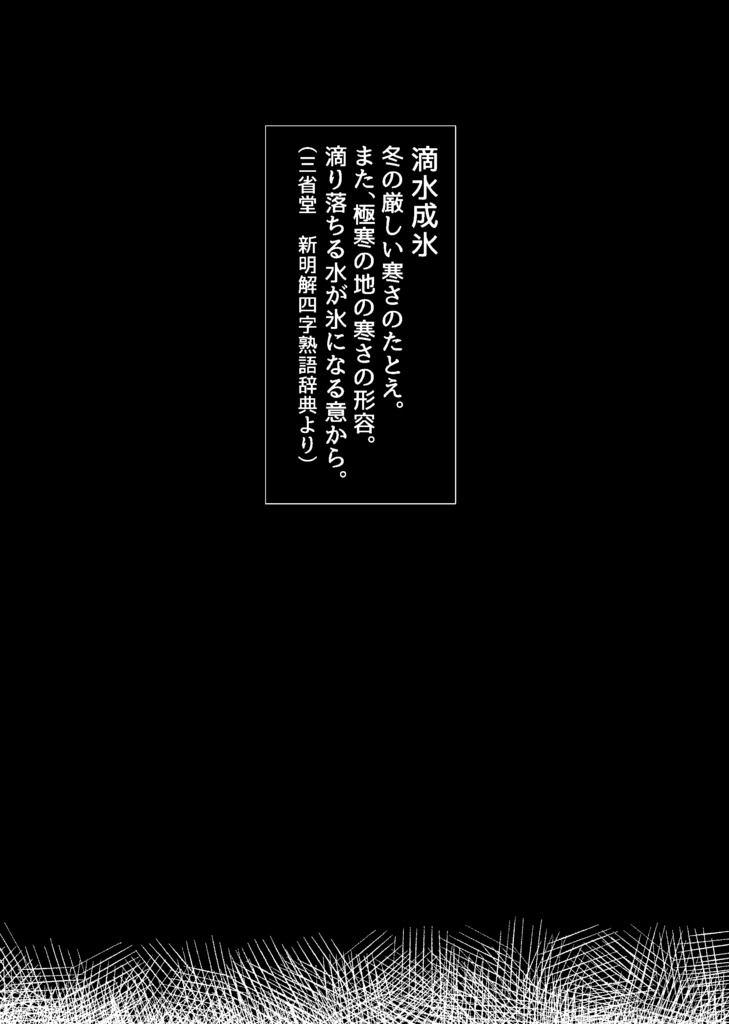 滴水成氷
冬の厳しい寒さのたとえ。
また、極寒の地の寒さの形容。
滴り落ちる水が氷になる意から。
(三省堂　新明解四字熟語辞典より)